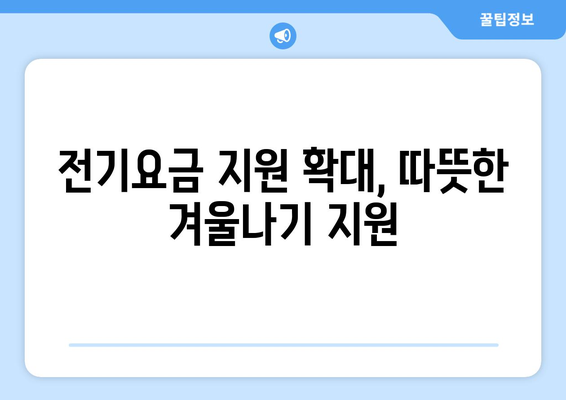 꿀팁정보

전기요금 지원 확대, 따뜻한 겨울나기 지원